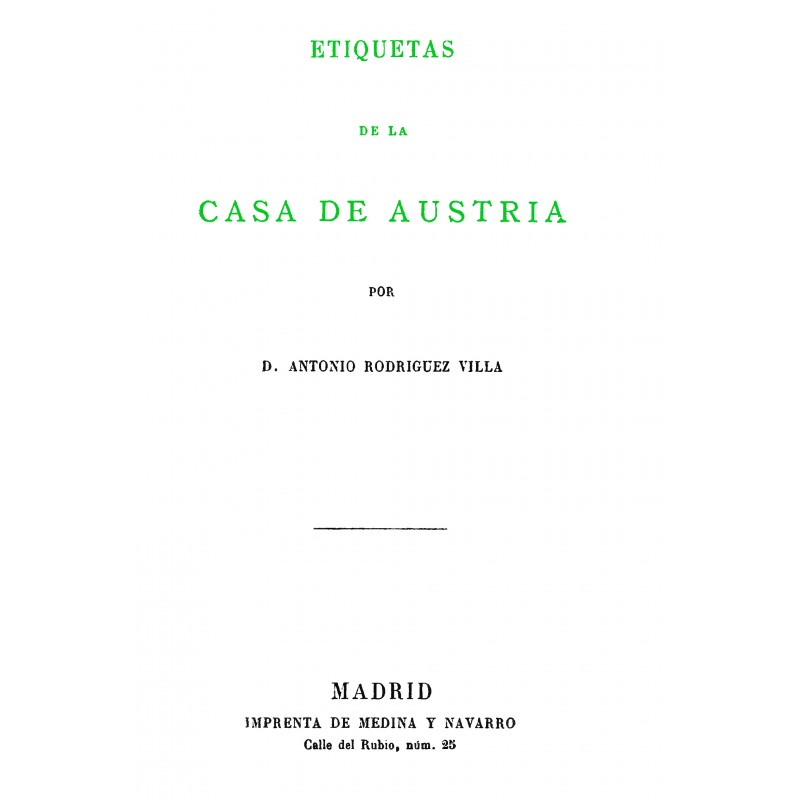 ETIQUETAS

DE LA

CASA DE AUSTRIA

POR

D. ANTONIO RODRIGUEZ VILLA

MADRID
IMPRENTA DE MEDINA Y NAVARRO
Calle del Rubio, núm. 25